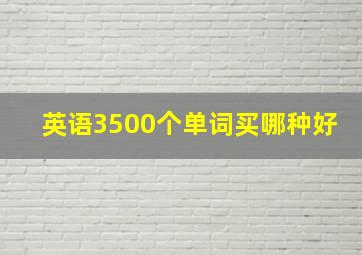 英语3500个单词买哪种好